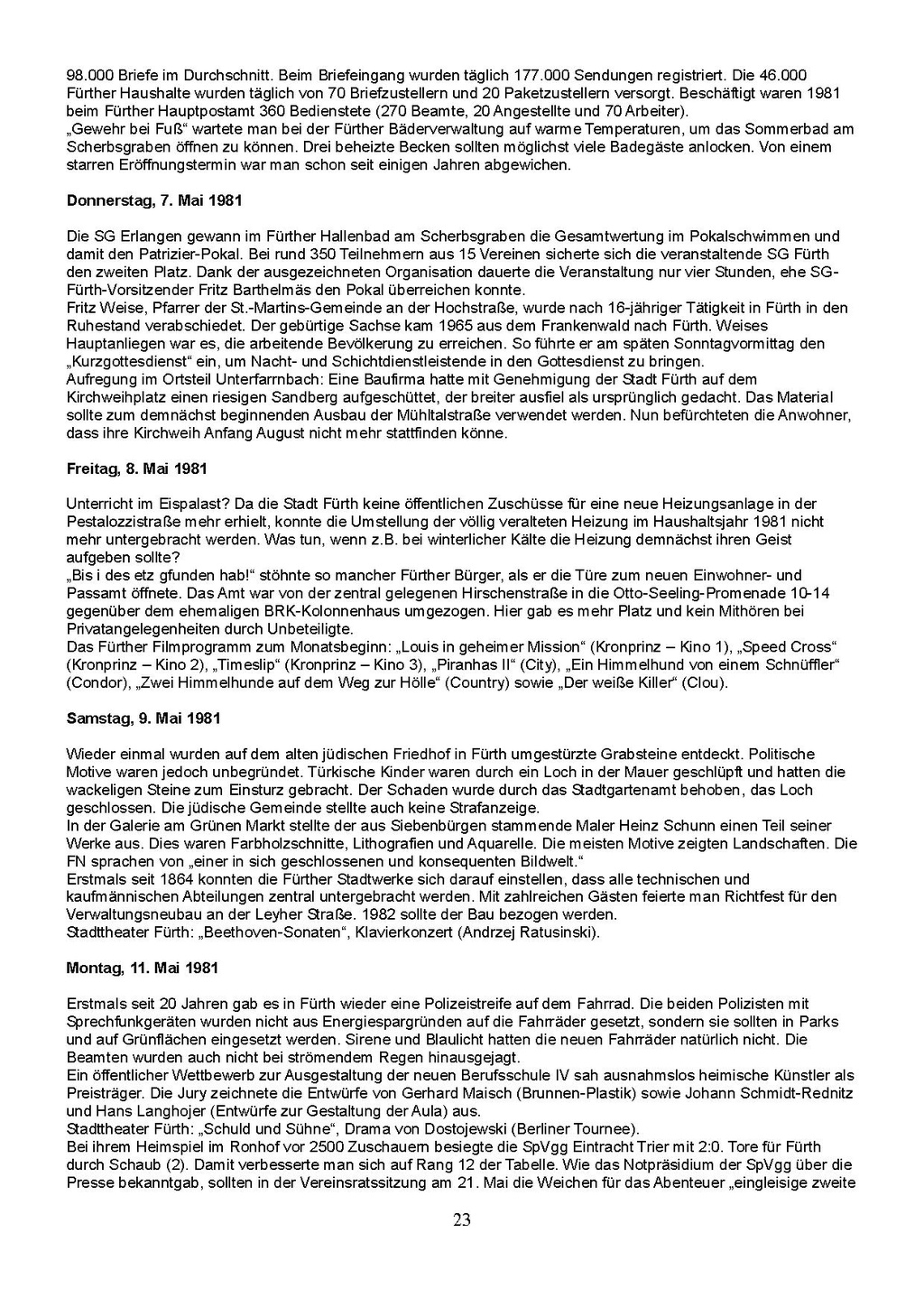 98.000 Briefe im Durchschnitt. Beim Briefeingang wurden täglich 177.000 Sendungen registriert. Die 46.000 Fürther Haushalte wurden täglich von 70 Briefzustellern und 20 Paketzustellern versorgt. Beschäftigt waren 1981 beim Fürther Hauptpostamt 360 Bedienstete (270 Beamte, 20 Angestellte und 70 Arbeiter).
„Gewehr bei Fuß“ wartete man bei der Fürther Bäderverwaltung auf warme Temperaturen, um das Sommerbad am Scherbsgraben öffnen zu können. Drei beheizte Becken sollten möglichst viele Badegäste anlocken. Von einem starren Eröffnungstermin war man schon seit einigen Jahren abgewichen.

Donnerstag, 7. Mai 1981

Die SG Erlangen gewann im Fürther Hallenbad am Scherbsgraben die Gesamtwertung im Pokalschwimmen und damit den Patrizier-Pokal. Bei rund 350 Teilnehmern aus 15 Vereinen sicherte sich die veranstaltende SG Fürth den zweiten Platz. Dank der ausgezeichneten Organisation dauerte die Veranstaltung nur vier Stunden, ehe SG-Fürth-Vorsitzender Fritz Barthelmäs den Pokal überreichen konnte.
Fritz Weise, Pfarrer der St.-Martins-Gemeinde an der Hochstraße, wurde nach 16-jähriger Tätigkeit in Fürth in den Ruhestand verabschiedet. Der gebürtige Sachse kam 1965 aus dem Frankenwald nach Fürth. Weises Hauptanliegen war es, die arbeitende Bevölkerung zu erreichen. So führte er am späten Sonntagvormittag den „Kurzgottesdienst“ ein, um Nacht- und Schichtdienstleistende in den Gottesdienst zu bringen.
Aufregung im Ortsteil Unterfarrnbach: Eine Baufirma hatte mit Genehmigung der Stadt Fürth auf dem Kirchweihplatz einen riesigen Sandberg aufgeschüttet, der breiter ausfiel als ursprünglich gedacht. Das Material sollte zum demnächst beginnenden Ausbau der Mühltalstraße verwendet werden. Nun befürchteten die Anwohner, dass ihre Kirchweih Anfang August nicht mehr stattfinden könne.

Freitag, 8. Mai 1981

Unterricht im Eispalast? Da die Stadt Fürth keine öffentlichen Zuschüsse für eine neue Heizungsanlage in der Pestalozzistraße mehr erhielt, konnte die Umstellung der völlig veralteten Heizung im Haushaltsjahr 1981 nicht mehr untergebracht werden. Was tun, wenn z.B. bei winterlicher Kälte die Heizung demnächst ihren Geist aufgeben sollte?
„Bis i des etz gfunden hab!“ stöhnte so mancher Fürther Bürger, als er die Türe zum neuen Einwohner- und Passamt öffnete. Das Amt war von der zentral gelegenen Hirschenstraße in die Otto-Seeling-Promenade 10-14 gegenüber dem ehemaligen BRK-Kolonnenhaus umgezogen. Hier gab es mehr Platz und kein Mithören bei Privatangelegenheiten durch Unbeteiligte.
Das Fürther Filmprogramm zum Monatsbeginn: „Louis in geheimer Mission“ (Kronprinz – Kino 1), „Speed Cross“ (Kronprinz – Kino 2), „Timeslip“ (Kronprinz – Kino 3), „Piranhas II“ (City), „Ein Himmelhund von einem Schnüffler“ (Condor), „Zwei Himmelhunde auf dem Weg zur Hölle“ (Country) sowie „Der weiße Killer“ (Clou).

Samstag, 9. Mai 1981

Wieder einmal wurden auf dem alten jüdischen Friedhof in Fürth umgestürzte Grabsteine entdeckt. Politische Motive waren jedoch unbegründet. Türkische Kinder waren durch ein Loch in der Mauer geschlüpft und hatten die wackeligen Steine zum Einsturz gebracht. Der Schaden wurde durch das Stadtgartenamt behoben, das Loch geschlossen. Die jüdische Gemeinde stellte auch keine Strafanzeige.
In der Galerie am Grünen Markt stellte der aus Siebenbürgen stammende Maler Heinz Schunn einen Teil seiner Werke aus. Dies waren Farbholzschnitte, Lithografien und Aquarelle. Die meisten Motive zeigten Landschaften. Die FN sprachen von „einer in sich geschlossenen und konsequenten Bildwelt.“
Erstmals seit 1864 konnten die Fürther Stadtwerke sich darauf einstellen, dass alle technischen und kaufmännischen Abteilungen zentral untergebracht werden. Mit zahlreichen Gästen feierte man Richtfest für den Verwaltungsneubau an der Leyher Straße. 1982 sollte der Bau bezogen werden.
Stadttheater Fürth: „Beethoven-Sonaten“, Klavierkonzert (Andrzej Ratusinski).

Montag, 11. Mai 1981

Erstmals seit 20 Jahren gab es in Fürth wieder eine Polizeistreife auf dem Fahrrad. Die beiden Polizisten mit Sprechfunkgeräten wurden nicht aus Energiespargründen auf die Fahrräder gesetzt, sondern sie sollten in Parks und auf Grünflächen eingesetzt werden. Sirene und Blaulicht hatten die neuen Fahrräder natürlich nicht. Die Beamten wurden auch nicht bei strömendem Regen hinausgejagt.
Ein öffentlicher Wettbewerb zur Ausgestaltung der neuen Berufsschule IV sah ausnahmslos heimische Künstler als Preisträger. Die Jury zeichnete die Entwürfe von Gerhard Maisch (Brunnen-Plastik) sowie Johann Schmidt-Rednitz und Hans Langhojer (Entwürfe zur Gestaltung der Aula) aus.
Stadttheater Fürth: „Schuld und Sühne“, Drama von Dostojewski (Berliner Tournee).
Bei ihrem Heimspiel im Ronhof vor 2500 Zuschauern besiegte die SpVgg Eintracht Trier mit 2:0. Tore für Fürth durch Schaub (2). Damit verbesserte man sich auf Rang 12 der Tabelle. Wie das Notpräsidium der SpVgg über die Presse bekanntgab, sollten in der Vereinsratssitzung am 21. Mai die Weichen für das Abenteuer „eingleisige zweite

23